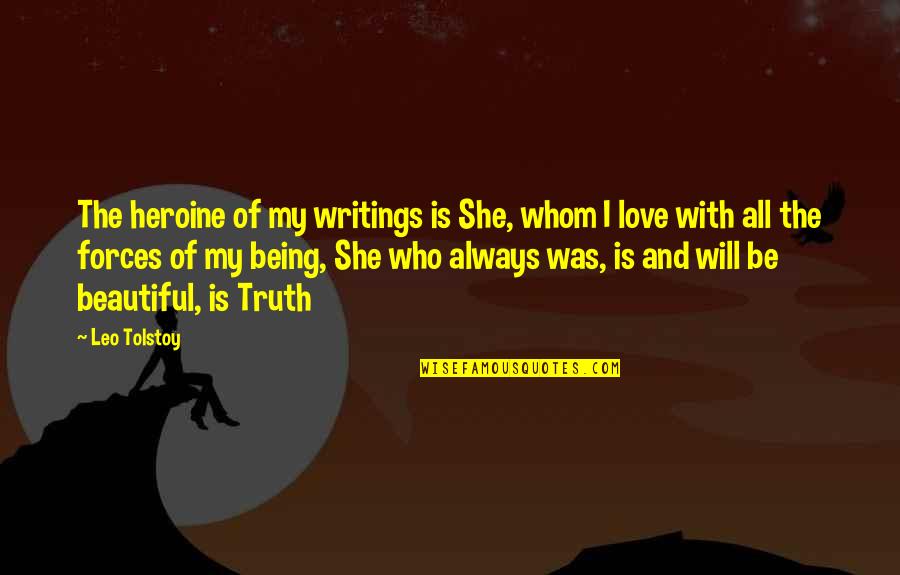 The heroine of my writings is She, whom I love with all the forces of my being, She who always was, is and will be beautiful, is Truth

~ Leo Tolstoy

WISEFAMOUSQUOTES.COM